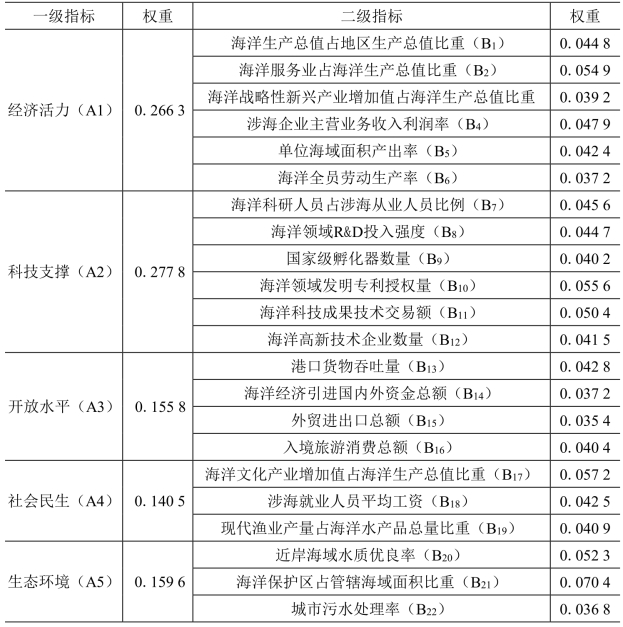 | 一级指标 | 权重 | 二级指标 | 权重 |
|---|---|---|---|
| 经济活力（A1） | 0. 266 3 | 海洋生产总值占地区生产总值比重（$B_1$） | 0. 044 8 |
| | | 海洋服务业占海洋生产总值比重（$B_2$） | 0. 054 9 |
| | | 海洋战略性新兴产业增加值占海洋生产总值比重 | 0. 039 2 |
| | | 涉海企业主营业务收入利润率（$B_4$） | 0. 047 9 |
| | | 单位海域面积产出率（$B_5$） | 0. 042 4 |
| | | 海洋全员劳动生产率（$B_6$） | 0. 037 2 |
| 科技支撑（A2） | 0. 277 8 | 海洋科研人员占涉海从业人员比例（$B_7$） | 0. 045 6 |
| | | 海洋领域R&D投入强度（$B_8$） | 0. 044 7 |
| | | 国家级孵化器数量（$B_9$） | 0. 040 2 |
| | | 海洋领域发明专利授权量（$B_{10}$） | 0. 055 6 |
| | | 海洋科技成果技术交易额（$B_{11}$） | 0. 050 4 |
| | | 海洋高新技术企业数量（$B_{12}$） | 0. 041 5 |
| 开放水平（A3） | 0. 155 8 | 港口货物吞吐量（$B_{13}$） | 0. 042 8 |
| | | 海洋经济引进国内外资金总额（$B_{14}$） | 0. 037 2 |
| | | 外贸进出口总额（$B_{15}$） | 0. 035 4 |
| | | 入境旅游消费总额（$B_{16}$） | 0. 040 4 |
| 社会民生（A4） | 0. 140 5 | 海洋文化产业增加值占海洋生产总值比重（$B_{17}$） | 0. 057 2 |
| | | 涉海就业人员平均工资（$B_{18}$） | 0. 042 5 |
| | | 现代渔业产量占海洋水产品总量比重（$B_{19}$） | 0. 040 9 |
| 生态环境（A5） | 0. 159 6 | 近岸海域水质优良率（$B_{20}$） | 0. 052 3 |
| | | 海洋保护区占管辖海域面积比重（$B_{21}$） | 0. 070 4 |
| | | 城市污水处理率（$B_{22}$） | 0. 036 8 |